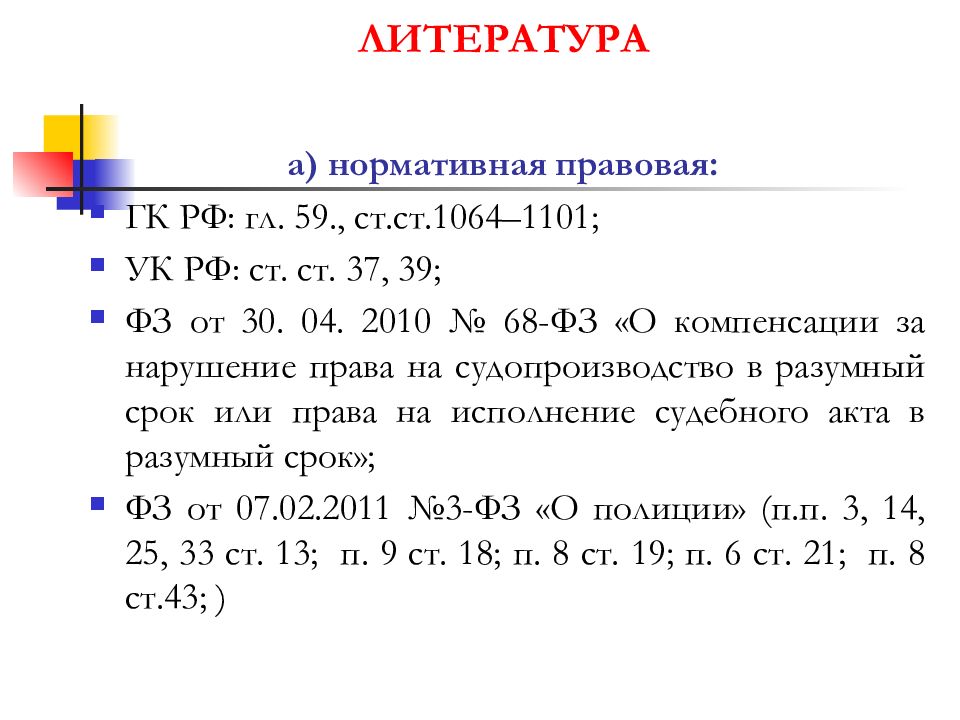 ЛИТЕРАТУРА

а) нормативная правовая:

ГК РФ: гл. 59., ст.ст.1064–1101;

УК РФ: ст. ст. 37, 39;

ФЗ от 30. 04. 2010 № 68-ФЗ «О компенсации за нарушение права на судопроизводство в разумный срок или права на исполнение судебного акта в разумный срок»;

ФЗ от 07.02.2011 №3-ФЗ «О полиции» (п.п. 3, 14, 25, 33 ст. 13; п. 9 ст. 18; п. 8 ст. 19; п. 6 ст. 21; п. 8 ст.43; )